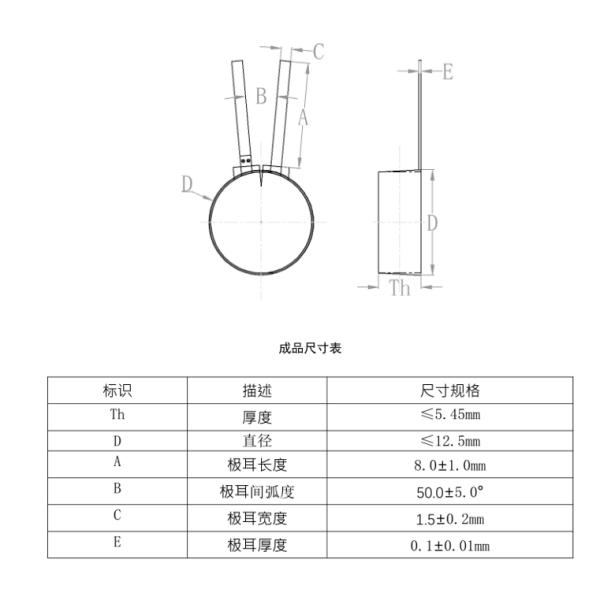 C
E
B
A
D
D
Th

成品尺寸表

| 标识 | 描述 | 尺寸规格 |
|---|---|---|
| Th | 厚度 | ≤5.45mm |
| D | 直径 | ≤12.5mm |
| A | 极耳长度 | 8.0±1.0mm |
| B | 极耳间弧度 | 50.0±5.0° |
| C | 极耳宽度 | 1.5±0.2mm |
| E | 极耳厚度 | 0.1±0.01mm |